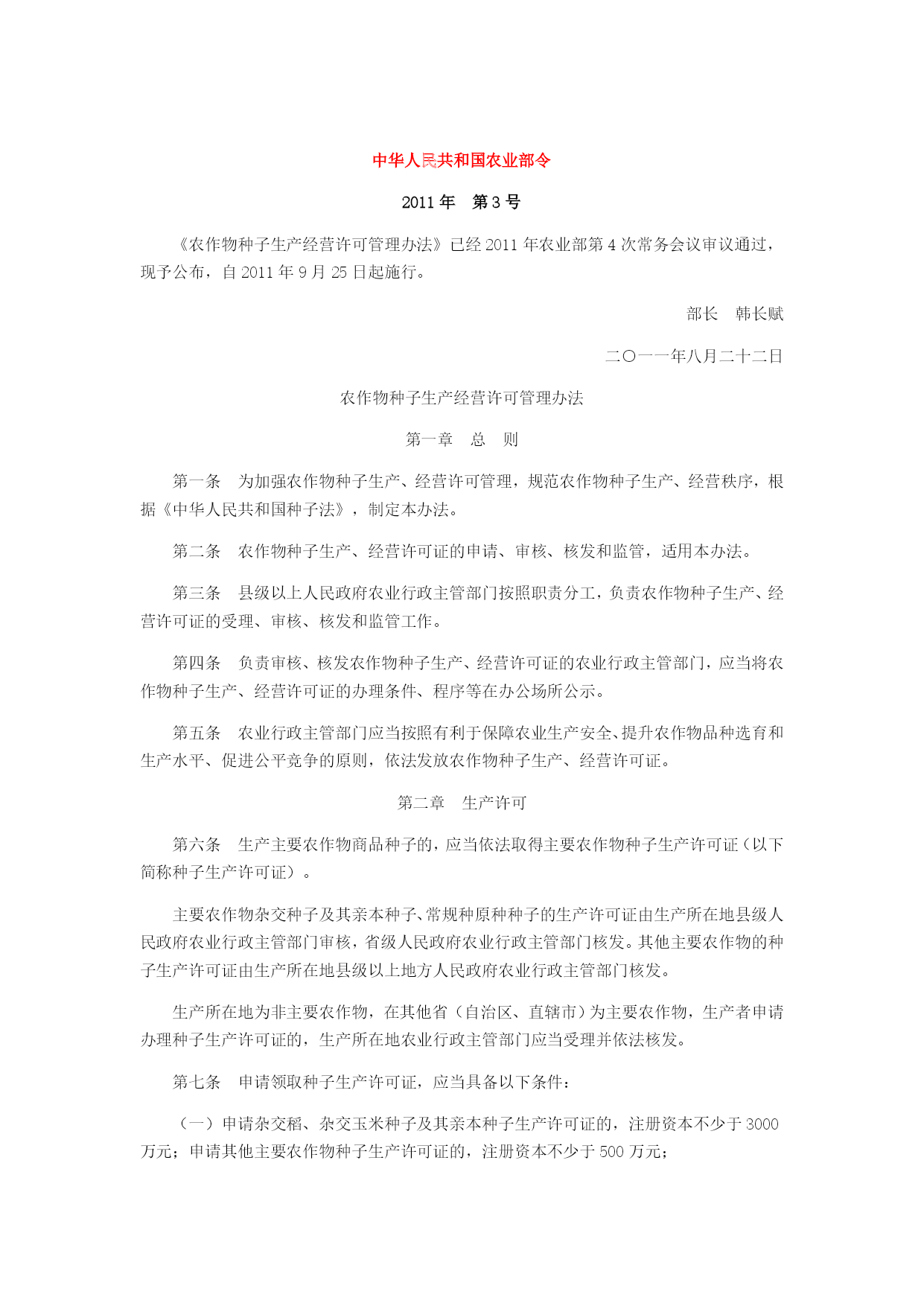 中华人民共和国农业部令

2011 年　第 3 号

《农作物种子生产经营许可管理办法》已经 2011 年农业部第 4 次常务会议审议通过，现予公布，自 2011 年 9 月 25 日起施行。

部长　韩长赋

二〇一一年八月二十二日

农作物种子生产经营许可管理办法

第一章　总　则

第一条　为加强农作物种子生产、经营许可管理，规范农作物种子生产、经营秩序，根据《中华人民共和国种子法》，制定本办法。

第二条　农作物种子生产、经营许可证的申请、审核、核发和监管，适用本办法。

第三条　县级以上人民政府农业行政主管部门按照职责分工，负责农作物种子生产、经营许可证的受理、审核、核发和监管工作。

第四条　负责审核、核发农作物种子生产、经营许可证的农业行政主管部门，应当将农作物种子生产、经营许可证的办理条件、程序等在办公场所公示。

第五条　农业行政主管部门应当按照有利于保障农业生产安全、提升农作物品种选育和生产水平、促进公平竞争的原则，依法发放农作物种子生产、经营许可证。

第二章　生产许可

第六条　生产主要农作物商品种子的，应当依法取得主要农作物种子生产许可证（以下简称种子生产许可证）。

主要农作物杂交种子及其亲本种子、常规种原种种子的生产许可证由生产所在地县级人民政府农业行政主管部门审核，省级人民政府农业行政主管部门核发。其他主要农作物的种子生产许可证由生产所在地县级以上地方人民政府农业行政主管部门核发。

生产所在地为非主要农作物，在其他省（自治区、直辖市）为主要农作物，生产者申请办理种子生产许可证的，生产所在地农业行政主管部门应当受理并依法核发。

第七条　申请领取种子生产许可证，应当具备以下条件：

（一）申请杂交稻、杂交玉米种子及其亲本种子生产许可证的，注册资本不少于 3000 万元；申请其他主要农作物种子生产许可证的，注册资本不少于 500 万元；